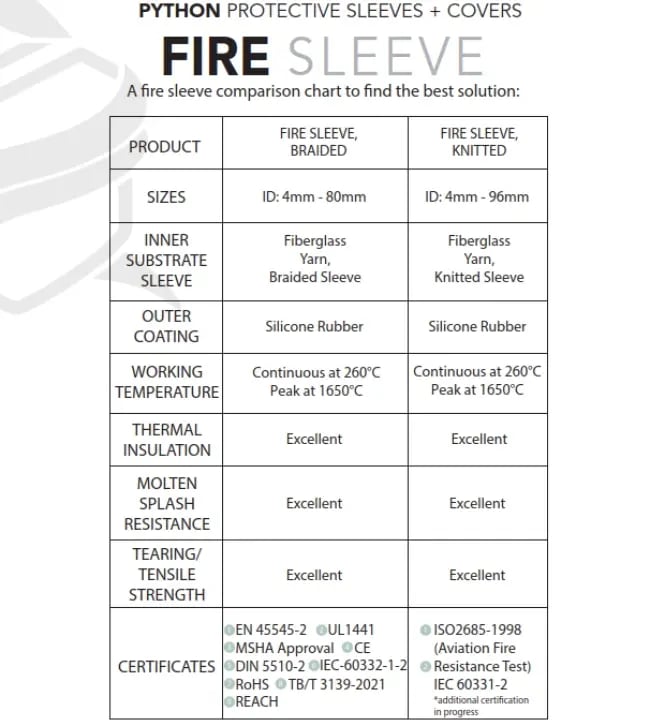 PYTHON PROTECTIVE SLEEVES + COVERS

FIRE SLEEVE

A fire sleeve comparison chart to find the best solution:

| PRODUCT | FIRE SLEEVE, BRAIDED | FIRE SLEEVE, KNITTED |
|---|---|---|
| SIZES | ID: 4mm - 80mm | ID: 4mm - 96mm |
| INNER SUBSTRATE SLEEVE | Fiberglass Yarn, Braided Sleeve | Fiberglass Yarn, Knitted Sleeve |
| OUTER COATING | Silicone Rubber | Silicone Rubber |
| WORKING TEMPERATURE | Continuous at 260°C Peak at 1650°C | Continuous at 260°C Peak at 1650°C |
| THERMAL INSULATION | Excellent | Excellent |
| MOLTEN SPLASH RESISTANCE | Excellent | Excellent |
| TEARING/ TENSILE STRENGTH | Excellent | Excellent |
| CERTIFICATES | EN 45545-2 UL1441 MSHA Approval CE DIN 5510-2 IEC-60332-1-2 RoHS TB/T 3139-2021 REACH | ISO2685-1998 (Aviation Fire Resistance Test) IEC 60331-2 *additional certification in progress |